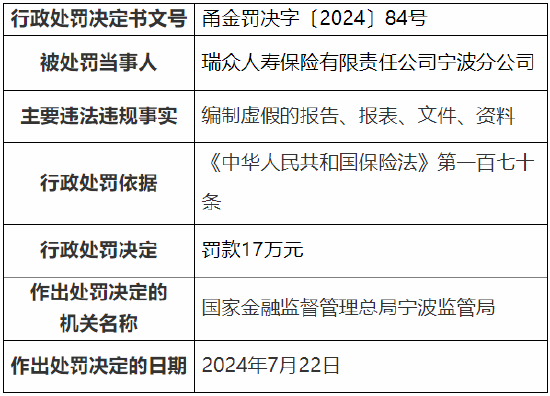 | 行政处罚决定书文号 | 甬金罚决字〔2024〕84号 |
|---|---|
| 被处罚当事人 | 瑞众人寿保险有限责任公司宁波分公司 |
| 主要违法违规事实 | 编制虚假的报告、报表、文件、资料 |
| 行政处罚依据 | 《中华人民共和国保险法》第一百七十条 |
| 行政处罚决定 | 罚款17万元 |
| 作出处罚决定的机关名称 | 国家金融监督管理总局宁波监管局 |
| 作出处罚决定的日期 | 2024年7月22日 |